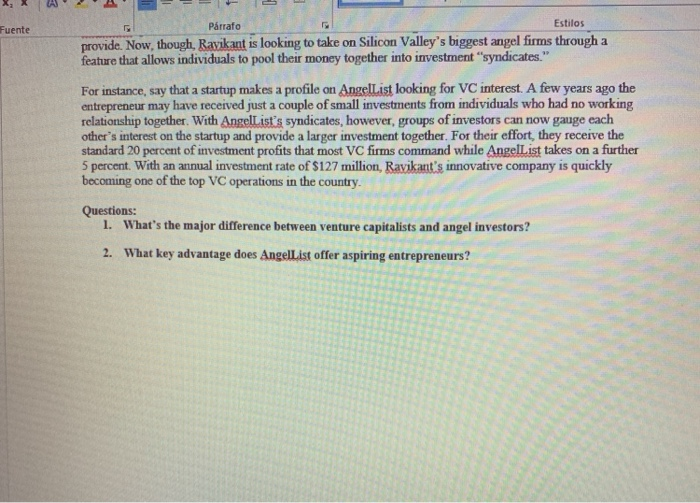 Fuente

Párrafo

Estilos

provide. Now, though, Ravikant is looking to take on Silicon Valley's biggest angel firms through a feature that allows individuals to pool their money together into investment "syndicates."

For instance, say that a startup makes a profile on AngelList looking for VC interest. A few years ago the entrepreneur may have received just a couple of small investments from individuals who had no working relationship together. With AngelList's syndicates, however, groups of investors can now gauge each other's interest on the startup and provide a larger investment together. For their effort, they receive the standard 20 percent of investment profits that most VC firms command while AngelList takes on a further 5 percent. With an annual investment rate of $127 million, Ravikant's innovative company is quickly becoming one of the top VC operations in the country.

Questions:
1. What's the major difference between venture capitalists and angel investors?

2. What key advantage does AngelList offer aspiring entrepreneurs?